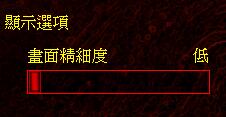 顯示選項

畫面精細度 低